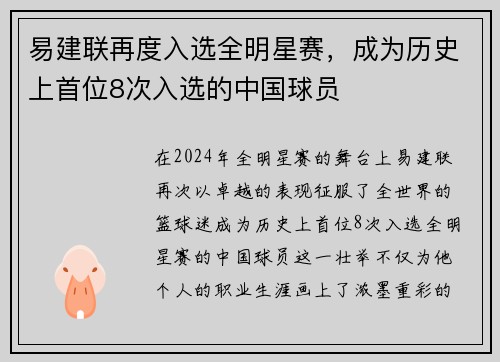 易建联再度入选全明星赛，成为历史上首位8次入选的中国球员

在2024年全明星赛的舞台上易建联再次以卓越的表现征服了全世界的篮球迷成为历史上首位8次入选全明星赛的中国球员这一壮举不仅为他个人的职业生涯画上了浓墨重彩的